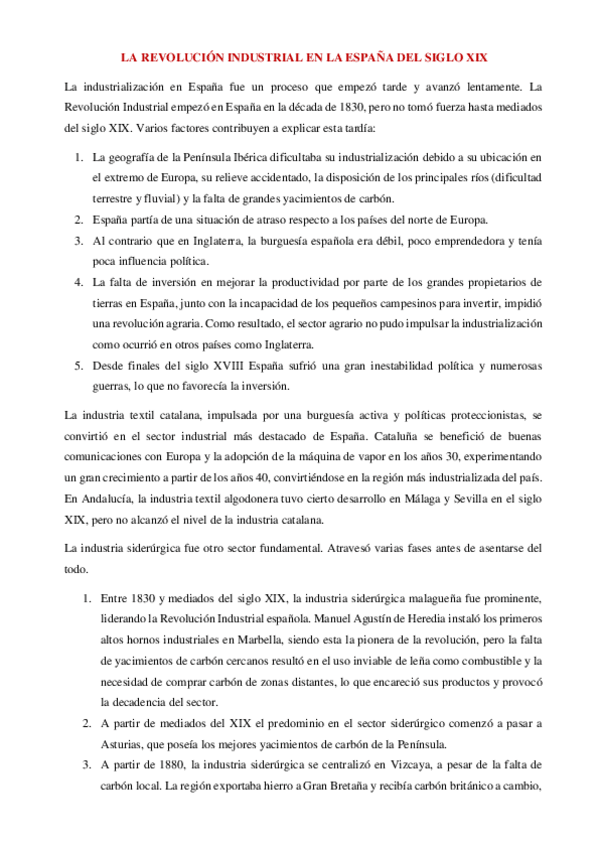 LA REVOLUCIÓN INDUSTRIAL EN LA ESPAÑA DEL SIGLO XIX

La industrialización en España fue un proceso que empezó tarde y avanzó lentamente. La Revolución Industrial empezó en España en la década de 1830, pero no tomó fuerza hasta mediados del siglo XIX. Varios factores contribuyen a explicar esta tardía:

1. La geografía de la Península Ibérica dificultaba su industrialización debido a su ubicación en el extremo de Europa, su relieve accidentado, la disposición de los principales ríos (dificultad terrestre y fluvial) y la falta de grandes yacimientos de carbón.
2. España partía de una situación de atraso respecto a los países del norte de Europa.
3. Al contrario que en Inglaterra, la burguesía española era débil, poco emprendedora y tenía poca influencia política.
4. La falta de inversión en mejorar la productividad por parte de los grandes propietarios de tierras en España, junto con la incapacidad de los pequeños campesinos para invertir, impidió una revolución agraria. Como resultado, el sector agrario no pudo impulsar la industrialización como ocurrió en otros países como Inglaterra.
5. Desde finales del siglo XVIII España sufrió una gran inestabilidad política y numerosas guerras, lo que no favorecía la inversión.

La industria textil catalana, impulsada por una burguesía activa y políticas proteccionistas, se convirtió en el sector industrial más destacado de España. Cataluña se benefició de buenas comunicaciones con Europa y la adopción de la máquina de vapor en los años 30, experimentando un gran crecimiento a partir de los años 40, convirtiéndose en la región más industrializada del país. En Andalucía, la industria textil algodonera tuvo cierto desarrollo en Málaga y Sevilla en el siglo XIX, pero no alcanzó el nivel de la industria catalana.

La industria siderúrgica fue otro sector fundamental. Atravesó varias fases antes de asentarse del todo.

1. Entre 1830 y mediados del siglo XIX, la industria siderúrgica malagueña fue prominente, liderando la Revolución Industrial española. Manuel Agustín de Heredia instaló los primeros altos hornos industriales en Marbella, siendo esta la pionera de la revolución, pero la falta de yacimientos de carbón cercanos resultó en el uso inviable de leña como combustible y la necesidad de comprar carbón de zonas distantes, lo que encareció sus productos y provocó la decadencia del sector.
2. A partir de mediados del XIX el predominio en el sector siderúrgico comenzó a pasar a Asturias, que poseía los mejores yacimientos de carbón de la Península.
3. A partir de 1880, la industria siderúrgica se centralizó en Vizcaya, a pesar de la falta de carbón local. La región exportaba hierro a Gran Bretaña y recibía carbón británico a cambio,